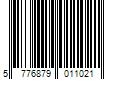 5 776879 011021